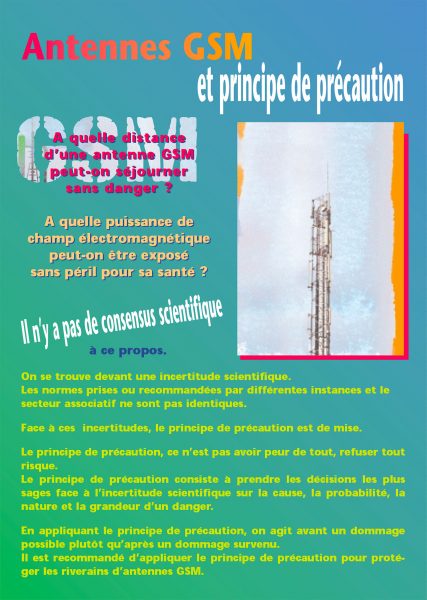 Antennes GSM
et principe de précaution

GSM

A quelle distance d'une antenne GSM peut-on séjourner sans danger ?

A quelle puissance de champ électromagnétique peut-on être exposé sans péril pour sa santé ?

Il n'y a pas de consensus scientifique à ce propos.

On se trouve devant une incertitude scientifique.
Les normes prises ou recommandées par différentes instances et le secteur associatif ne sont pas identiques.

Face à ces incertitudes, le principe de précaution est de mise.

Le principe de précaution, ce n'est pas avoir peur de tout, refuser tout risque.
Le principe de précaution consiste à prendre les décisions les plus sages face à l'incertitude scientifique sur la cause, la probabilité, la nature et la grandeur d'un danger.

En appliquant le principe de précaution, on agit avant un dommage possible plutôt qu'après un dommage survenu.
Il est recommandé d'appliquer le principe de précaution pour protéger les riverains d'antennes GSM.